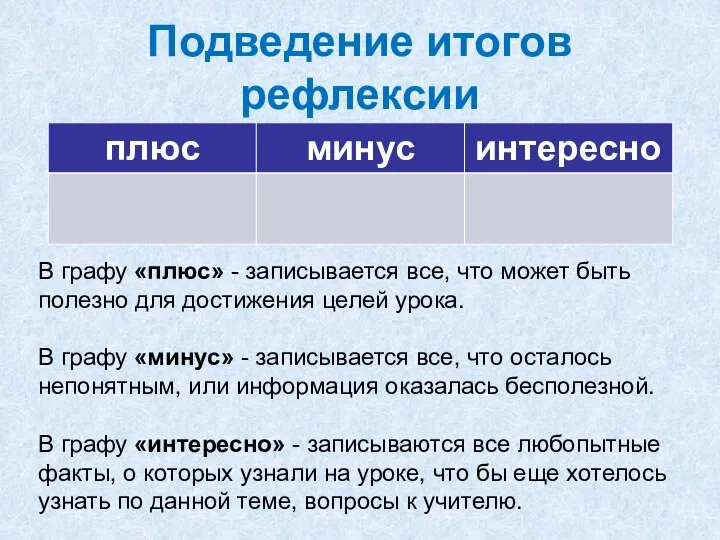 Подведение итогов рефлексии

| плюс | минус | интересно |
|---|---|---|
| | | |

В графу «плюс» - записывается все, что может быть полезно для достижения целей урока.

В графу «минус» - записывается все, что осталось непонятным, или информация оказалась бесполезной.

В графу «интересно» - записываются все любопытные факты, о которых узнали на уроке, что бы еще хотелось узнать по данной теме, вопросы к учителю.